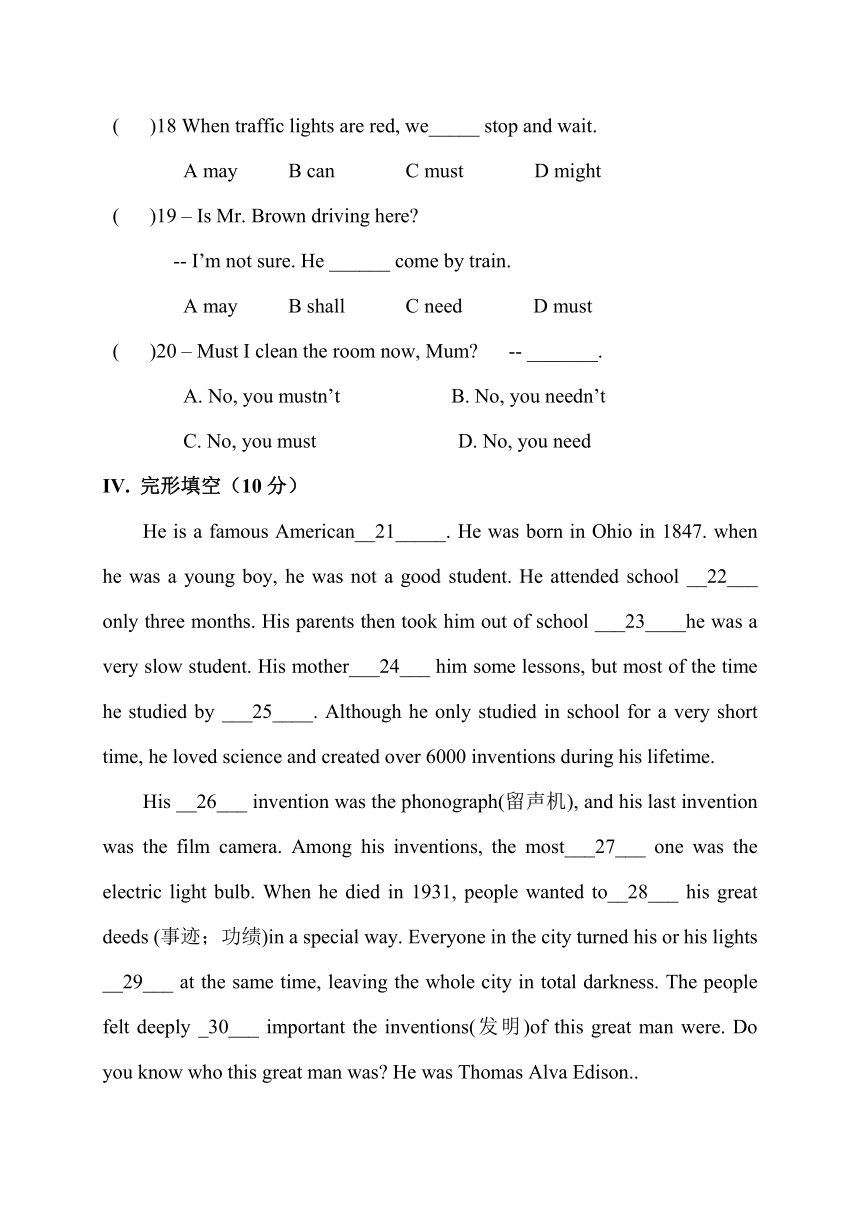 (    )18 When traffic lights are red, we_____ stop and wait.

A may    B can    C must    D might

(    )19 – Is Mr. Brown driving here?

-- I’m not sure. He ______ come by train.

A may    B shall    C need    D must

(    )20 – Must I clean the room now, Mum?    -- _______.

A. No, you mustn’t    B. No, you needn’t

C. No, you must    D. No, you need

IV. 完形填空（10 分）

He is a famous American__21_____. He was born in Ohio in 1847. when he was a young boy, he was not a good student. He attended school __22___ only three months. His parents then took him out of school ___23____he was a very slow student. His mother___24___ him some lessons, but most of the time he studied by ___25____. Although he only studied in school for a very short time, he loved science and created over 6000 inventions during his lifetime.

His __26___ invention was the phonograph(留声机), and his last invention was the film camera. Among his inventions, the most___27___ one was the electric light bulb. When he died in 1931, people wanted to__28___ his great deeds (事迹；功绩)in a special way. Everyone in the city turned his or his lights __29___ at the same time, leaving the whole city in total darkness. The people felt deeply _30___ important the inventions(发明)of this great man were. Do you know who this great man was? He was Thomas Alva Edison..